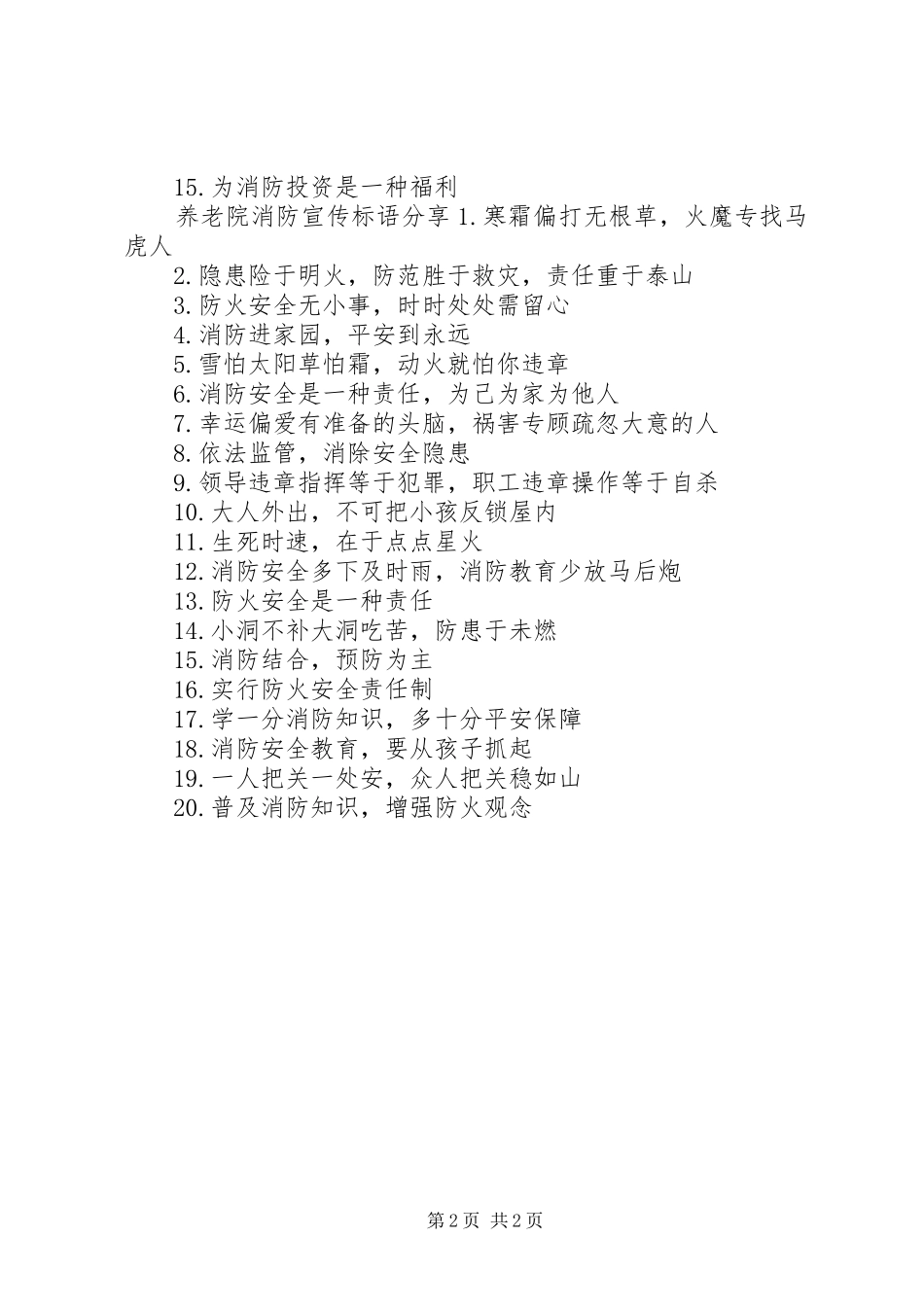 15.为消防投资是一种福利

养老院消防宣传标语分享 1.寒霜偏打无根草，火魔专找马虎人

2.隐患险于明火，防范胜于救灾，责任重于泰山

3.防火安全无小事，时时处处需留心

4.消防进家园，平安到永远

5.雪怕太阳草怕霜，动火就怕你违章

6.消防安全是一种责任，为己为家为他人

7.幸运偏爱有准备的头脑，祸害专顾疏忽大意的人

8.依法监管，消除安全隐患

9.领导违章指挥等于犯罪，职工违章操作等于自杀

10.大人外出，不可把小孩反锁屋内

11.生死时速，在于点点星火

12.消防安全多下及时雨，消防教育少放马后炮

13.防火安全是一种责任

14.小洞不补大洞吃苦，防患于未燃

15.消防结合，预防为主

16.实行防火安全责任制

17.学一分消防知识，多十分平安保障

18.消防安全教育，要从孩子抓起

19.一人把关一处安，众人把关稳如山

20.普及消防知识，增强防火观念

第 2 页 共 2 页